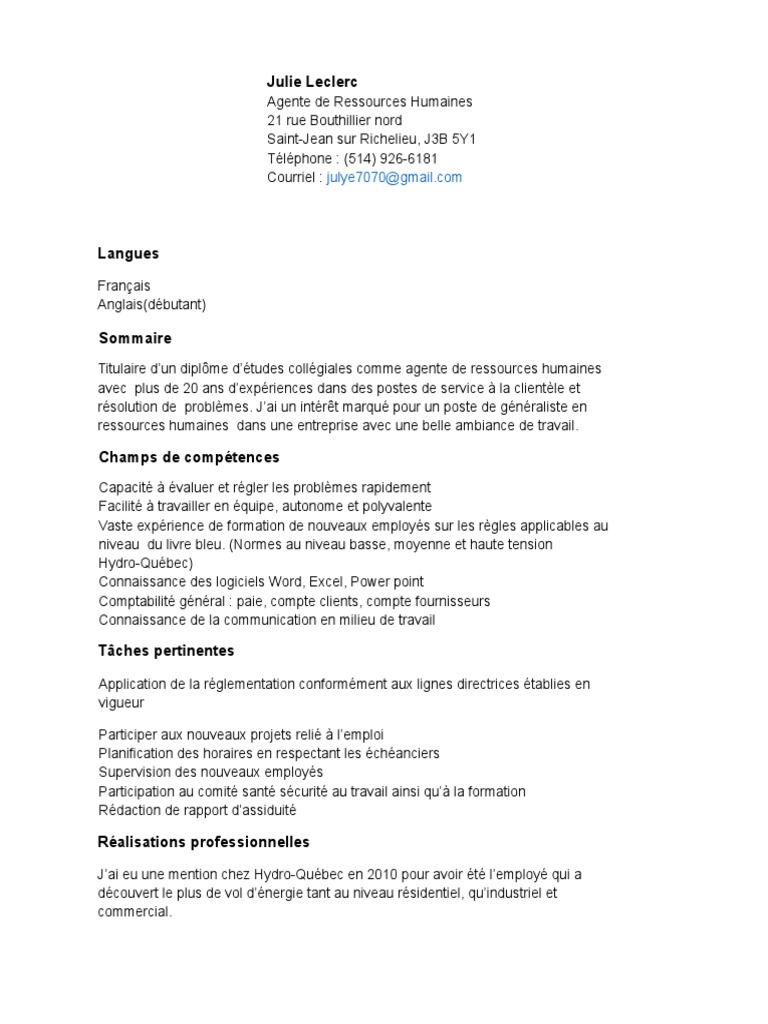 Julie Leclerc
Agente de Ressources Humaines
21 rue Bouthillier nord
Saint-Jean sur Richelieu, J3B 5Y1
Téléphone : (514) 926-6181
Courriel : julye7070@gmail.com

Langues

Français
Anglais(débutant)

Sommaire

Titulaire d'un diplôme d'études collégiales comme agente de ressources humaines avec plus de 20 ans d'expériences dans des postes de service à la clientèle et résolution de problèmes. J'ai un intérêt marqué pour un poste de généraliste en ressources humaines dans une entreprise avec une belle ambiance de travail.

Champs de compétences

Capacité à évaluer et régler les problèmes rapidement
Facilité à travailler en équipe, autonome et polyvalente
Vaste expérience de formation de nouveaux employés sur les règles applicables au niveau du livre bleu. (Normes au niveau basse, moyenne et haute tension Hydro-Québec)
Connaissance des logiciels Word, Excel, Power point
Comptabilité général : paie, compte clients, compte fournisseurs
Connaissance de la communication en milieu de travail

Tâches pertinentes

Application de la réglementation conformément aux lignes directrices établies en vigueur

Participer aux nouveaux projets relié à l'emploi
Planification des horaires en respectant les échéanciers
Supervision des nouveaux employés
Participation au comité santé sécurité au travail ainsi qu'à la formation
Rédaction de rapport d'assiduité

Réalisations professionnelles

J'ai eu une mention chez Hydro-Québec en 2010 pour avoir été l'employé qui a découvert le plus de vol d'énergie tant au niveau résidentiel, qu'industriel et commercial.